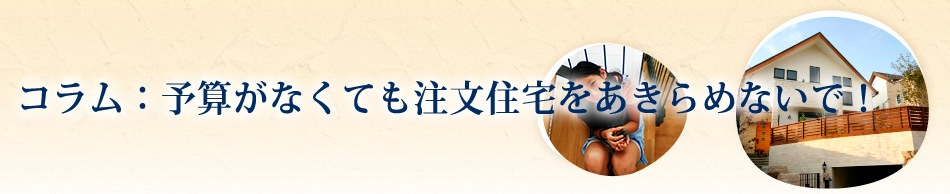 コラム：予算がなくても注文住宅をあきらめないで！